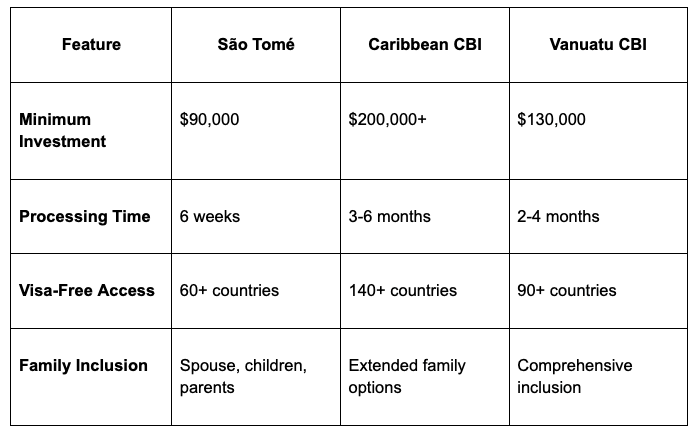 | Feature | São Tomé | Caribbean CBI | Vanuatu CBI |
|---|---|---|---|
| Minimum Investment | \$90,000 | \$200,000+ | \$130,000 |
| Processing Time | 6 weeks | 3-6 months | 2-4 months |
| Visa-Free Access | 60+ countries | 140+ countries | 90+ countries |
| Family Inclusion | Spouse, children, parents | Extended family options | Comprehensive inclusion |